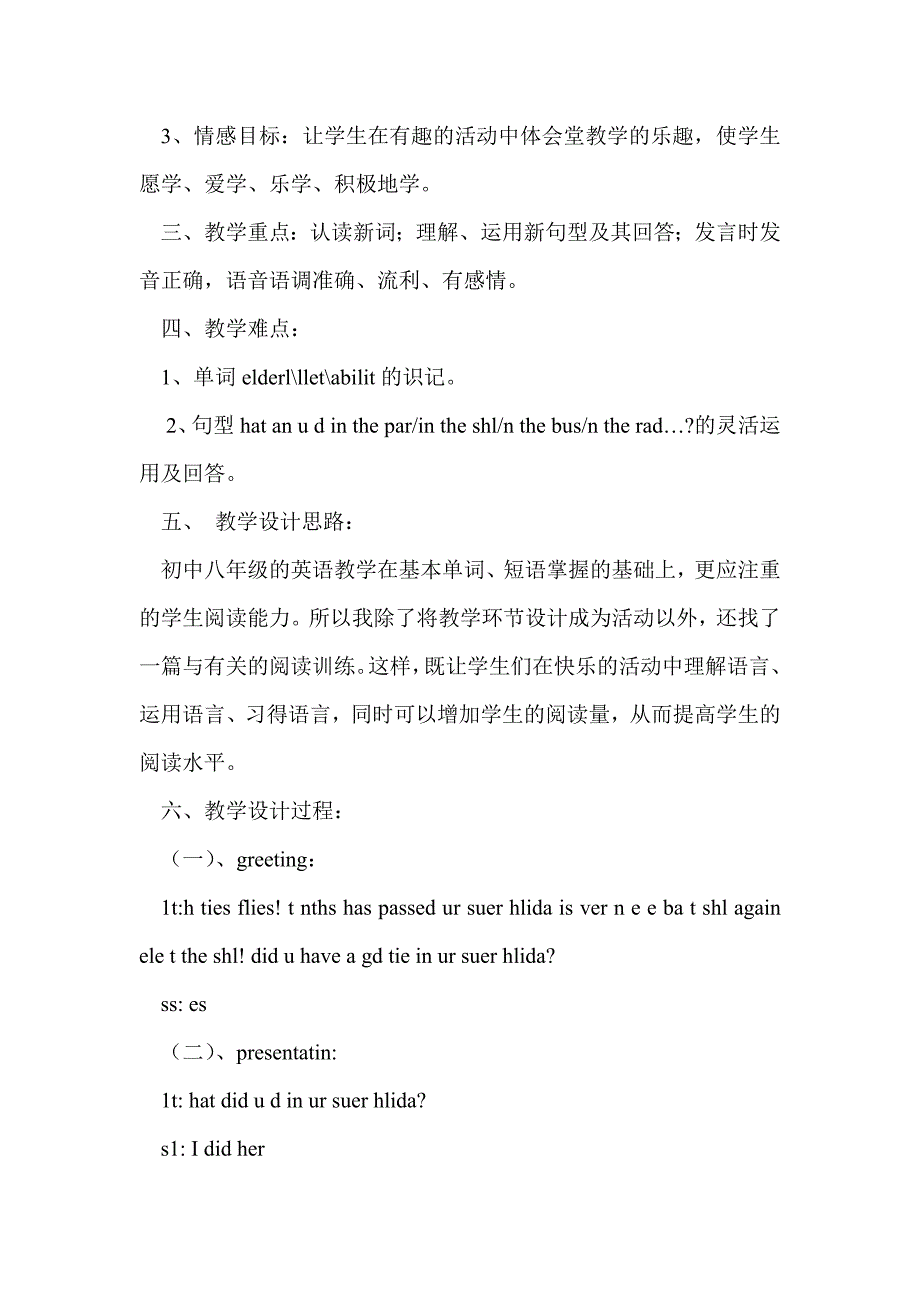 3、情感目标：让学生在有趣的活动中体会堂教学的乐趣，使学生愿学、爱学、乐学、积极地学。

三、教学重点：认读新词；理解、运用新句型及其回答；发言时发音正确，语音语调准确、流利、有感情。

四、教学难点：

1、单词 elderl\llet\abilit 的识记。

2、句型 hat an u d in the par/in the shl/n the bus/n the rad…?的灵活运用及回答。

五、 教学设计思路：

初中八年级的英语教学在基本单词、短语掌握的基础上，更应注重的学生阅读能力。所以我除了将教学环节设计成为活动以外，还找了一篇与有关的阅读训练。这样，既让学生们在快乐的活动中理解语言、运用语言、习得语言，同时可以增加学生的阅读量，从而提高学生的阅读水平。

六、教学设计过程：

（一）、greeting：

1t:h ties flies! t nths has passed ur suer hlida is ver n e e ba t shl again ele t the shl! did u have a gd tie in ur suer hlida?

ss: es

（二）、presentatin:

1t: hat did u d in ur suer hlida?

s1: I did her